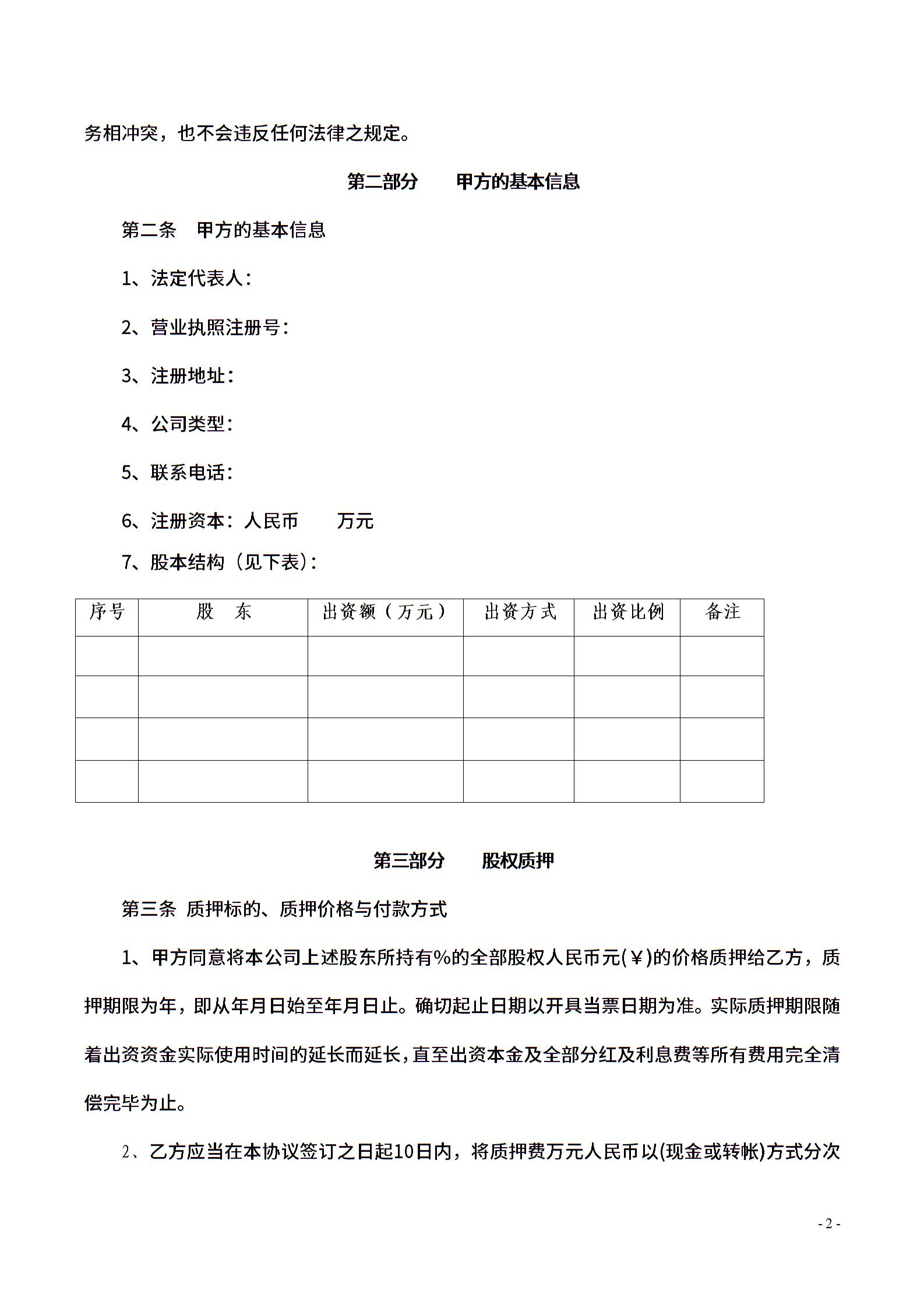 务相冲突，也不会违反任何法律之规定。

第二部分　　甲方的基本信息

第二条　甲方的基本信息

1、法定代表人：

2、营业执照注册号：

3、注册地址：

4、公司类型：

5、联系电话：

6、注册资本：人民币　　万元

7、股本结构（见下表）：

| 序号 | 股　东 | 出资额（万元） | 出资方式 | 出资比例 | 备注 |
|---|---|---|---|---|---|
| | | | | | |
| | | | | | |
| | | | | | |
| | | | | | |

第三部分　　股权质押

第三条 质押标的、质押价格与付款方式

1、甲方同意将本公司上述股东所持有%的全部股权人民币元(￥)的价格质押给乙方，质押期限为年，即从年月日始至年月日止。确切起止日期以开具当票日期为准。实际质押期限随着出资资金实际使用时间的延长而延长，直至出资本金及全部分红及利息费等所有费用完全清偿完毕为止。

2、乙方应当在本协议签订之日起10日内，将质押费万元人民币以(现金或转帐)方式分次

- 2 -